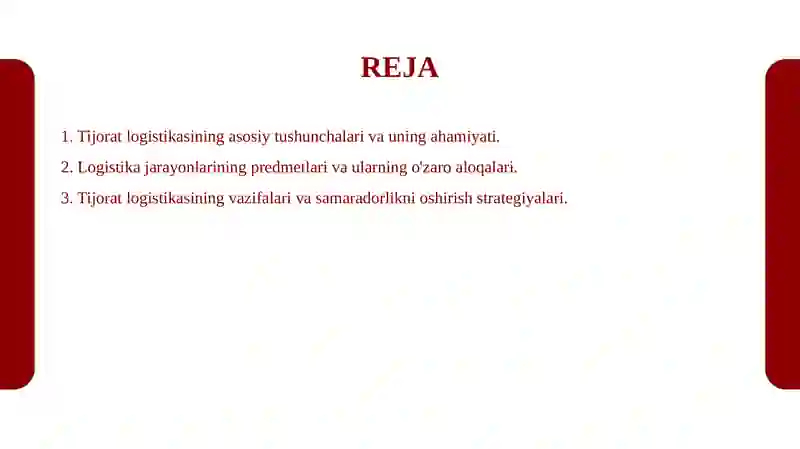 REJA

1. Tijorat logistikasining asosiy tushunchalari va uning ahamiyati.

2. Logistika jarayonlarining predmetlari va ularning o'zaro aloqalari.

3. Tijorat logistikasining vazifalari va samaradorlikni oshirish strategiyalari.